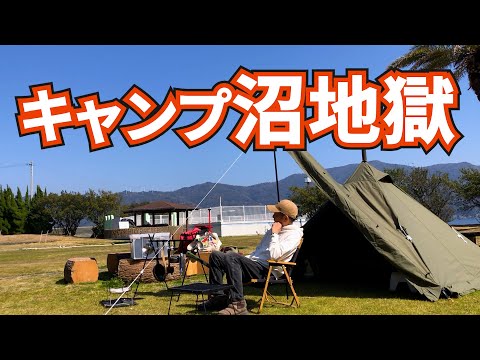 キャンプ沼地獄